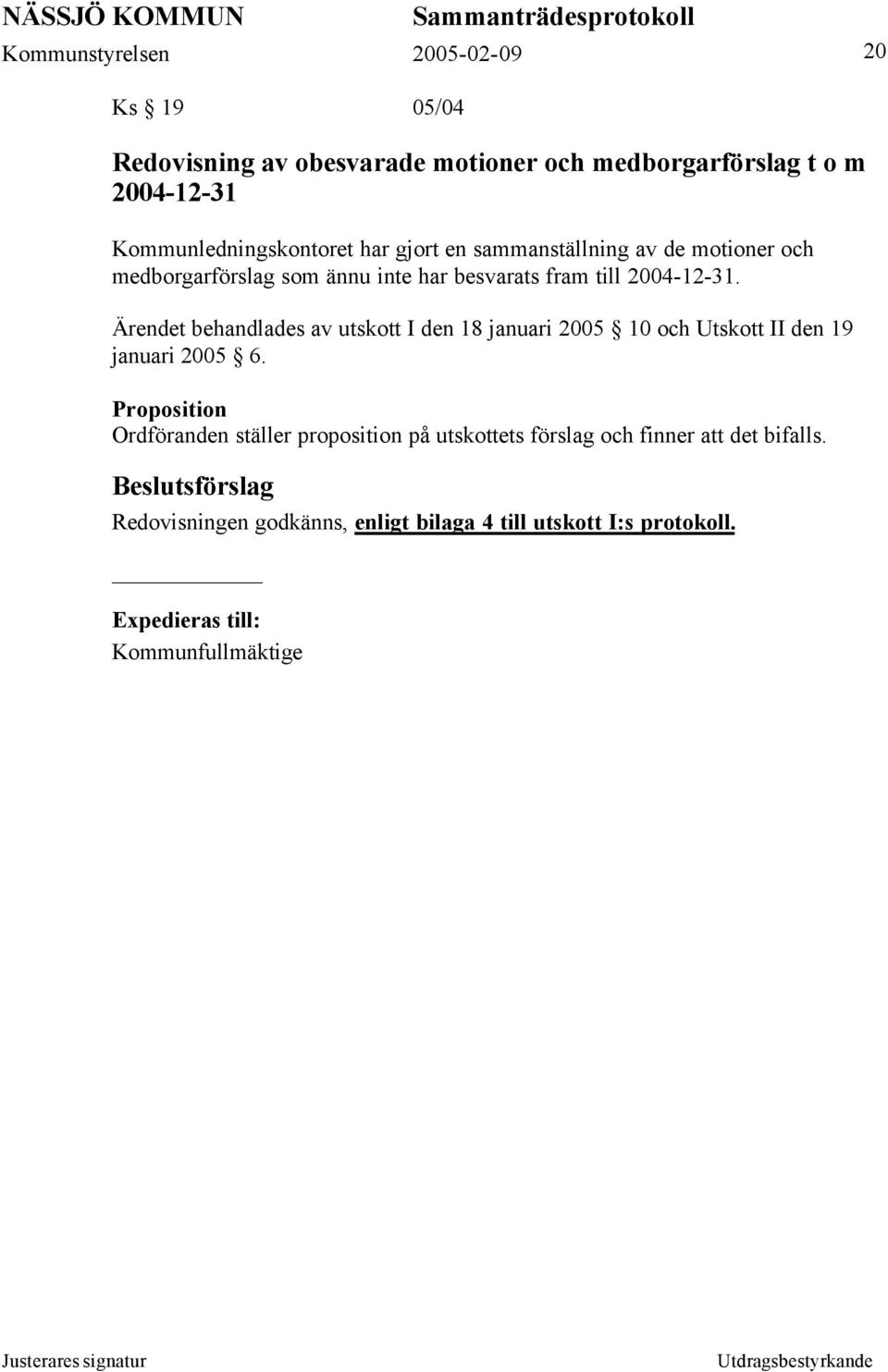 NÄSSJÖ KOMMUN Sammanträdesprotokoll
Kommunstyrelsen 2005-02-09 20

Ks § 19 05/04

Redovisning av obesvarade motioner och medborgarförslag t o m 2004-12-31

Kommunledningskontoret har gjort en sammanställning av de motioner och medborgarförslag som ännu inte har besvarats fram till 2004-12-31.

Ärendet behandlades av utskott I den 18 januari 2005 § 10 och Utskott II den 19 januari 2005 § 6.

Proposition
Ordföranden ställer proposition på utskottets förslag och finner att det bifalls.

Beslutsförslag
Redovisningen godkänns, enligt bilaga 4 till utskott I:s protokoll.

Expedieras till:
Kommunfullmäktige

Justerares signatur Utdragsbestyrkande